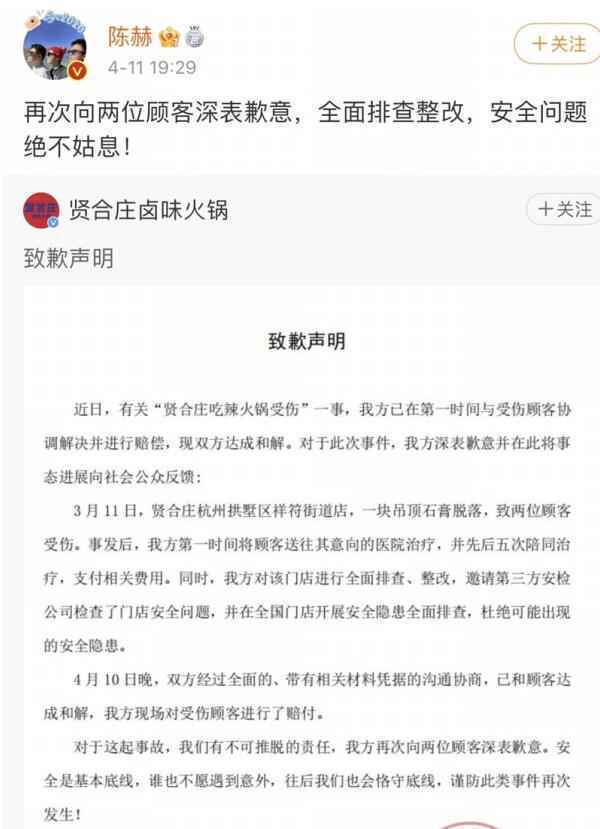 陈赫

4-11 19:29

+关注

再次向两位顾客深表歉意，全面排查整改，安全问题绝不姑息！

贤合庄卤味火锅

+关注

致歉声明

致歉声明

近日，有关“贤合庄吃辣火锅受伤”一事，我方已在第一时间与受伤顾客协调解决并进行赔偿，现双方达成和解。对于此次事件，我方深表歉意并在此将事态进展向社会公众反馈：

3月11日，贤合庄杭州拱墅区祥符街道店，一块吊顶石膏脱落，致两位顾客受伤。事发后，我方第一时间将顾客送往其意向的医院治疗，并先后五次陪同治疗，支付相关费用。同时，我方对该门店进行全面排查、整改，邀请第三方安检公司检查了门店安全问题，并在全国门店开展安全隐患全面排查，杜绝可能出现的安全隐患。

4月10日晚，双方经过全面的、带有相关材料凭据的沟通协商，已和顾客达成和解，我方现场对受伤顾客进行了赔付。

对于这起事故，我们有不可推脱的责任，我方再次向两位顾客深表歉意。安全是基本底线，谁也不愿遇到意外，往后我们也会恪守底线，谨防此类事件再次发生！